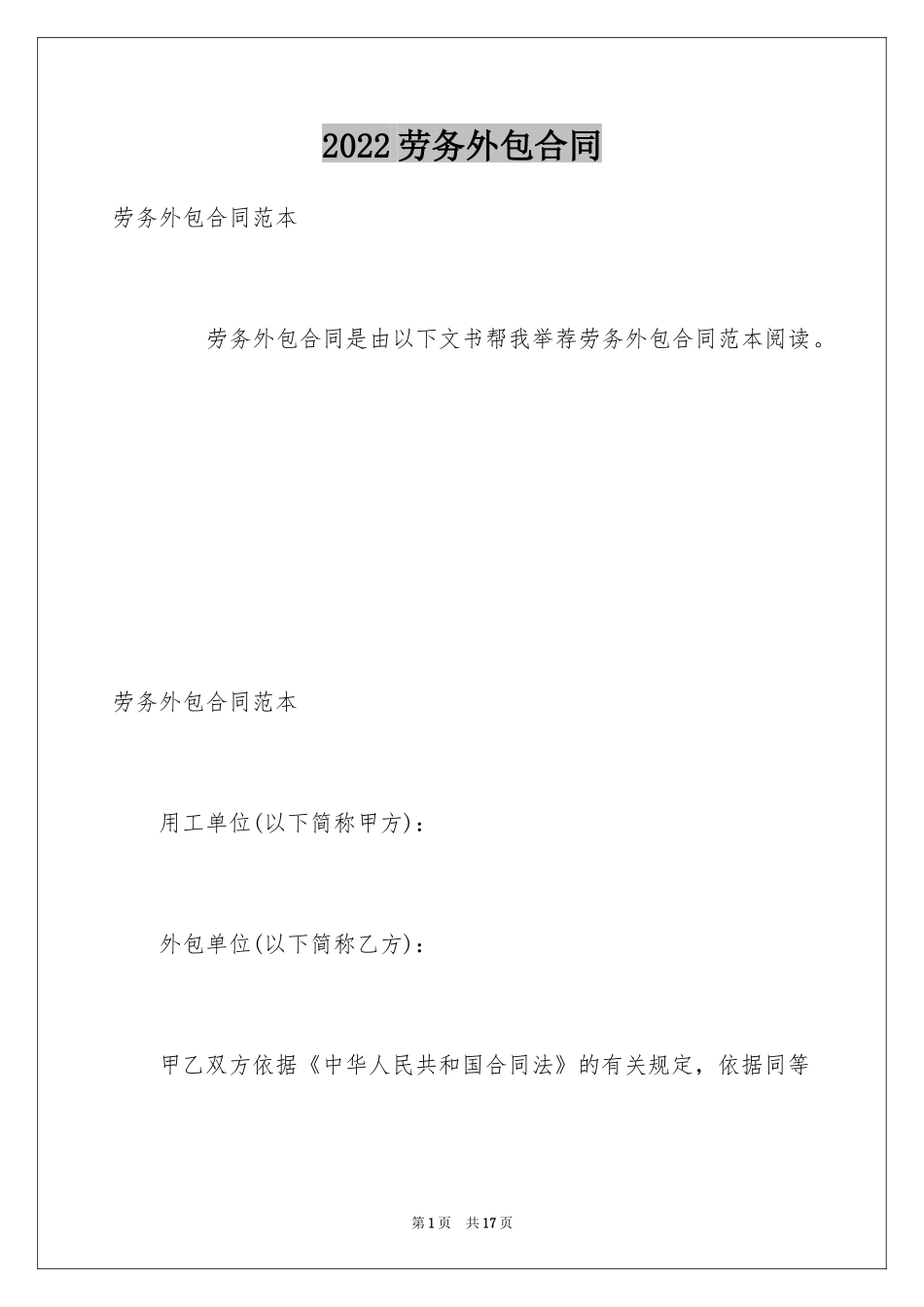 2022劳务外包合同

劳务外包合同范本

劳务外包合同是由以下文书帮我举荐劳务外包合同范本阅读。

劳务外包合同范本

用工单位(以下简称甲方)：

外包单位(以下简称乙方)：

甲乙双方依据《中华人民共和国合同法》的有关规定，依据同等

第1页 共17页